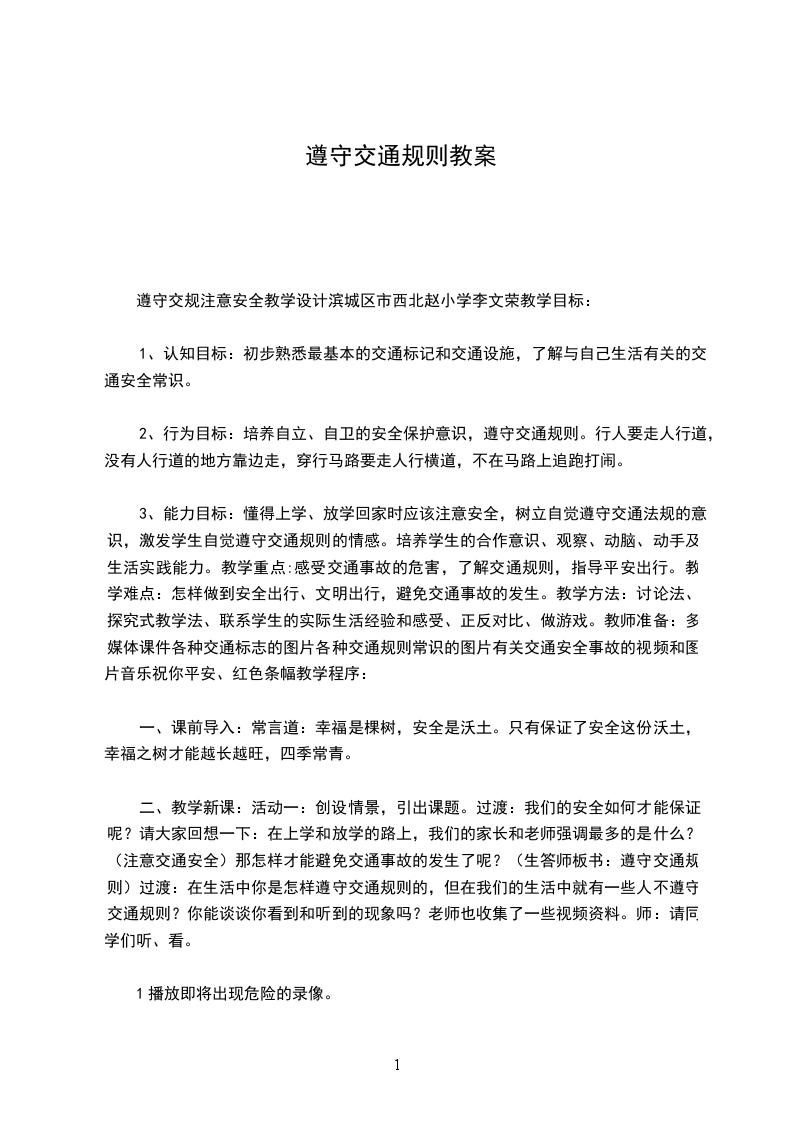 遵守交通规则教案

遵守交规注意安全教学设计滨城区市西北赵小学李文荣教学目标：

1、认知目标：初步熟悉最基本的交通标记和交通设施，了解与自己生活有关的交通安全常识。

2、行为目标：培养自立、自卫的安全保护意识，遵守交通规则。行人要走人行道，没有人行道的地方靠边走，穿行马路要走人行横道，不在马路上追跑打闹。

3、能力目标：懂得上学、放学回家时应该注意安全，树立自觉遵守交通法规的意识，激发学生自觉遵守交通规则的情感。培养学生的合作意识、观察、动脑、动手及生活实践能力。教学重点：感受交通事故的危害，了解交通规则，指导平安出行。教学难点：怎样做到安全出行、文明出行，避免交通事故的发生。教学方法：讨论法、探究式教学法、联系学生的实际生活经验和感受、正反对比、做游戏。教师准备：多媒体课件各种交通标志的图片各种交通规则常识的图片有关交通安全事故的视频和图片音乐祝你平安、红色条幅教学程序：

一、课前导入：常言道：幸福是棵树，安全是沃土。只有保证了安全这份沃土，幸福之树才能越长越旺，四季常青。

二、教学新课：活动一：创设情景，引出课题。过渡：我们的安全如何才能保证呢？请大家回想一下：在上学和放学的路上，我们的家长和老师强调最多的是什么？（注意交通安全）那怎样才能避免交通事故的发生了呢？（生答师板书：遵守交通规则）过渡：在生活中你是怎样遵守交通规则的，但在我们的生活中就有一些人不遵守交通规则？你能谈谈你看到和听到的现象吗？老师也收集了一些视频资料。师：请同学们听、看。

1 播放即将出现危险的录像。

1